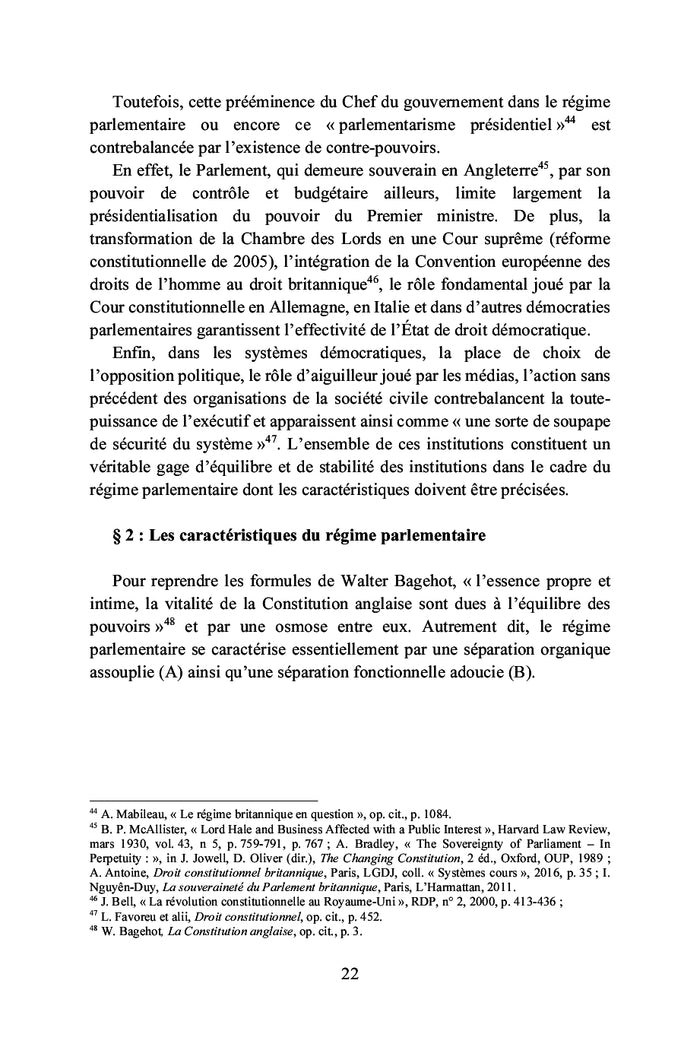 Toutefois, cette prééminence du Chef du gouvernement dans le régime parlementaire ou encore ce « parlementarisme présidentiel »$^{44}$ est contrebalancée par l'existence de contre-pouvoirs.

En effet, le Parlement, qui demeure souverain en Angleterre$^{45}$, par son pouvoir de contrôle et budgétaire ailleurs, limite largement la présidentialisation du pouvoir du Premier ministre. De plus, la transformation de la Chambre des Lords en une Cour suprême (réforme constitutionnelle de 2005), l'intégration de la Convention européenne des droits de l'homme au droit britannique$^{46}$, le rôle fondamental joué par la Cour constitutionnelle en Allemagne, en Italie et dans d'autres démocraties parlementaires garantissent l'effectivité de l'État de droit démocratique.

Enfin, dans les systèmes démocratiques, la place de choix de l'opposition politique, le rôle d'aiguilleur joué par les médias, l'action sans précédent des organisations de la société civile contrebalancent la toute-puissance de l'exécutif et apparaissent ainsi comme « une sorte de soupape de sécurité du système »$^{47}$. L'ensemble de ces institutions constituent un véritable gage d'équilibre et de stabilité des institutions dans le cadre du régime parlementaire dont les caractéristiques doivent être précisées.

§ 2 : Les caractéristiques du régime parlementaire

Pour reprendre les formules de Walter Bagehot, « l'essence propre et intime, la vitalité de la Constitution anglaise sont dues à l'équilibre des pouvoirs »$^{48}$ et par une osmose entre eux. Autrement dit, le régime parlementaire se caractérise essentiellement par une séparation organique assouplie (A) ainsi qu'une séparation fonctionnelle adoucie (B).

$^{44}$ A. Mabileau, « Le régime britannique en question », op. cit., p. 1084.
$^{45}$ B. P. McAllister, « Lord Hale and Business Affected with a Public Interest », Harvard Law Review, mars 1930, vol. 43, n 5, p. 759-791, p. 767 ; A. Bradley, « The Sovereignty of Parliament – In Perpetuity : », in J. Jowell, D. Oliver (dir.), The Changing Constitution, 2 éd., Oxford, OUP, 1989 ; A. Antoine, Droit constitutionnel britannique, Paris, LGDJ, coll. « Systèmes cours », 2016, p. 35 ; I. Nguyên-Duy, La souveraineté du Parlement britannique, Paris, L'Harmattan, 2011.
$^{46}$ J. Bell, « La révolution constitutionnelle au Royaume-Uni », RDP, n° 2, 2000, p. 413-436 ;
$^{47}$ L. Favoreu et alii, Droit constitutionnel, op. cit., p. 452.
$^{48}$ W. Bagehot, La Constitution anglaise, op. cit., p. 3.

22